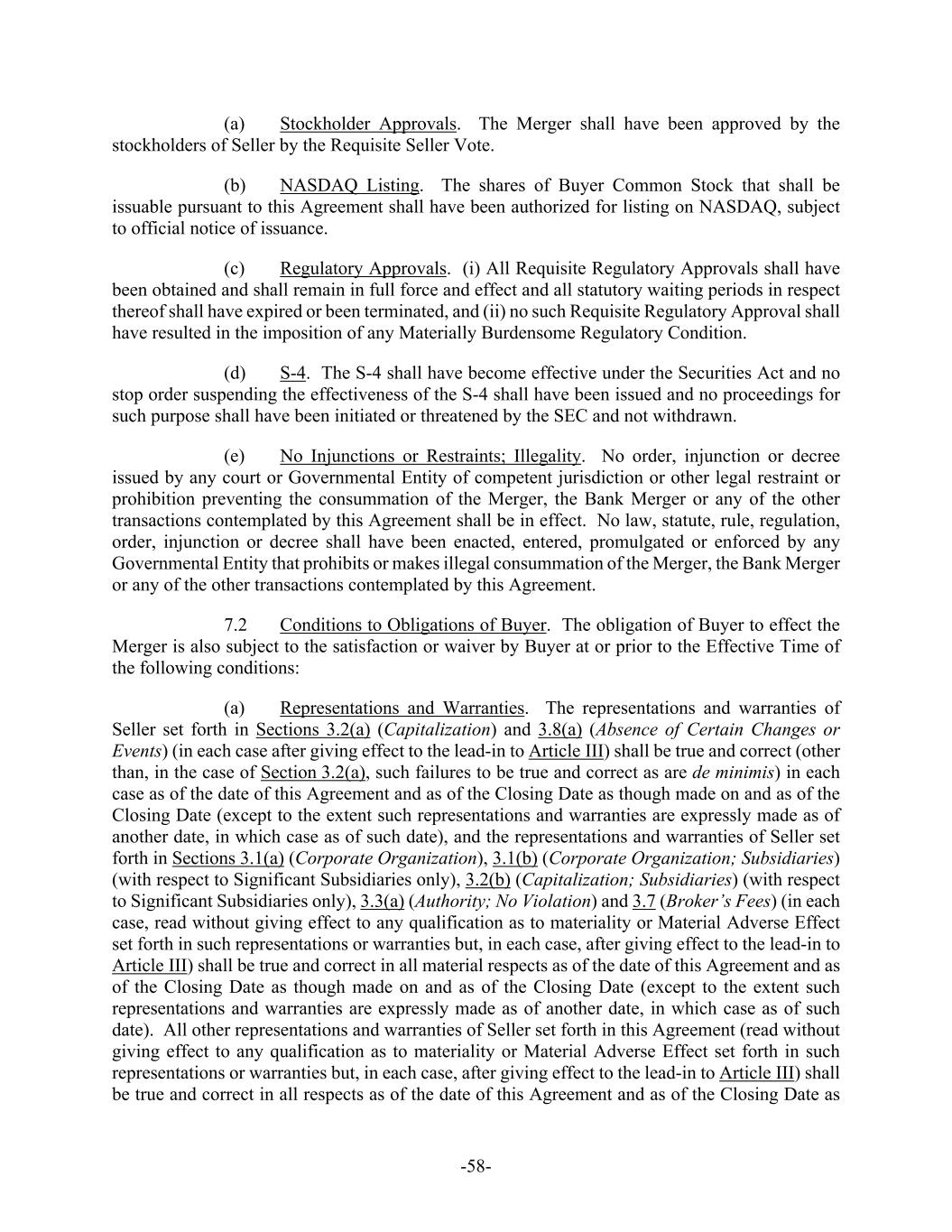 (a) Stockholder Approvals. The Merger shall have been approved by the stockholders of Seller by the Requisite Seller Vote.

(b) NASDAQ Listing. The shares of Buyer Common Stock that shall be issuable pursuant to this Agreement shall have been authorized for listing on NASDAQ, subject to official notice of issuance.

(c) Regulatory Approvals. (i) All Requisite Regulatory Approvals shall have been obtained and shall remain in full force and effect and all statutory waiting periods in respect thereof shall have expired or been terminated, and (ii) no such Requisite Regulatory Approval shall have resulted in the imposition of any Materially Burdensome Regulatory Condition.

(d) S-4. The S-4 shall have become effective under the Securities Act and no stop order suspending the effectiveness of the S-4 shall have been issued and no proceedings for such purpose shall have been initiated or threatened by the SEC and not withdrawn.

(e) No Injunctions or Restraints; Illegality. No order, injunction or decree issued by any court or Governmental Entity of competent jurisdiction or other legal restraint or prohibition preventing the consummation of the Merger, the Bank Merger or any of the other transactions contemplated by this Agreement shall be in effect. No law, statute, rule, regulation, order, injunction or decree shall have been enacted, entered, promulgated or enforced by any Governmental Entity that prohibits or makes illegal consummation of the Merger, the Bank Merger or any of the other transactions contemplated by this Agreement.

7.2 Conditions to Obligations of Buyer. The obligation of Buyer to effect the Merger is also subject to the satisfaction or waiver by Buyer at or prior to the Effective Time of the following conditions:

(a) Representations and Warranties. The representations and warranties of Seller set forth in Sections 3.2(a) (Capitalization) and 3.8(a) (Absence of Certain Changes or Events) (in each case after giving effect to the lead-in to Article III) shall be true and correct (other than, in the case of Section 3.2(a), such failures to be true and correct as are de minimis) in each case as of the date of this Agreement and as of the Closing Date as though made on and as of the Closing Date (except to the extent such representations and warranties are expressly made as of another date, in which case as of such date), and the representations and warranties of Seller set forth in Sections 3.1(a) (Corporate Organization), 3.1(b) (Corporate Organization; Subsidiaries) (with respect to Significant Subsidiaries only), 3.2(b) (Capitalization; Subsidiaries) (with respect to Significant Subsidiaries only), 3.3(a) (Authority; No Violation) and 3.7 (Broker's Fees) (in each case, read without giving effect to any qualification as to materiality or Material Adverse Effect set forth in such representations or warranties but, in each case, after giving effect to the lead-in to Article III) shall be true and correct in all material respects as of the date of this Agreement and as of the Closing Date as though made on and as of the Closing Date (except to the extent such representations and warranties are expressly made as of another date, in which case as of such date). All other representations and warranties of Seller set forth in this Agreement (read without giving effect to any qualification as to materiality or Material Adverse Effect set forth in such representations or warranties but, in each case, after giving effect to the lead-in to Article III) shall be true and correct in all respects as of the date of this Agreement and as of the Closing Date as

-58-